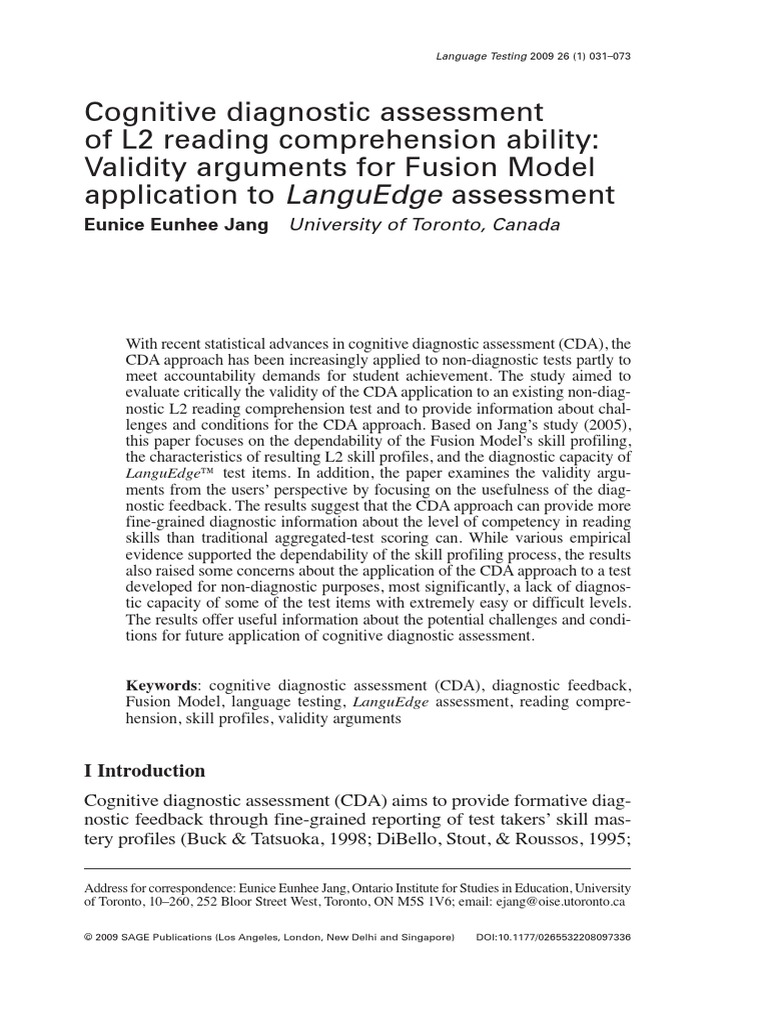 Language Testing 2009 26 (1) 031–073

Cognitive diagnostic assessment of L2 reading comprehension ability: Validity arguments for Fusion Model application to LanguEdge assessment

Eunice Eunhee Jang University of Toronto, Canada

With recent statistical advances in cognitive diagnostic assessment (CDA), the CDA approach has been increasingly applied to non-diagnostic tests partly to meet accountability demands for student achievement. The study aimed to evaluate critically the validity of the CDA application to an existing non-diagnostic L2 reading comprehension test and to provide information about challenges and conditions for the CDA approach. Based on Jang's study (2005), this paper focuses on the dependability of the Fusion Model's skill profiling, the characteristics of resulting L2 skill profiles, and the diagnostic capacity of LanguEdge™ test items. In addition, the paper examines the validity arguments from the users' perspective by focusing on the usefulness of the diagnostic feedback. The results suggest that the CDA approach can provide more fine-grained diagnostic information about the level of competency in reading skills than traditional aggregated-test scoring can. While various empirical evidence supported the dependability of the skill profiling process, the results also raised some concerns about the application of the CDA approach to a test developed for non-diagnostic purposes, most significantly, a lack of diagnostic capacity of some of the test items with extremely easy or difficult levels. The results offer useful information about the potential challenges and conditions for future application of cognitive diagnostic assessment.

Keywords: cognitive diagnostic assessment (CDA), diagnostic feedback, Fusion Model, language testing, LanguEdge assessment, reading comprehension, skill profiles, validity arguments

I Introduction

Cognitive diagnostic assessment (CDA) aims to provide formative diagnostic feedback through fine-grained reporting of test takers' skill mastery profiles (Buck & Tatsuoka, 1998; DiBello, Stout, & Roussos, 1995;

Address for correspondence: Eunice Eunhee Jang, Ontario Institute for Studies in Education, University of Toronto, 10–260, 252 Bloor Street West, Toronto, ON M5S 1V6; email: ejang@oise.utoronto.ca

© 2009 SAGE Publications (Los Angeles, London, New Delhi and Singapore) DOI:10.1177/0265532208097336